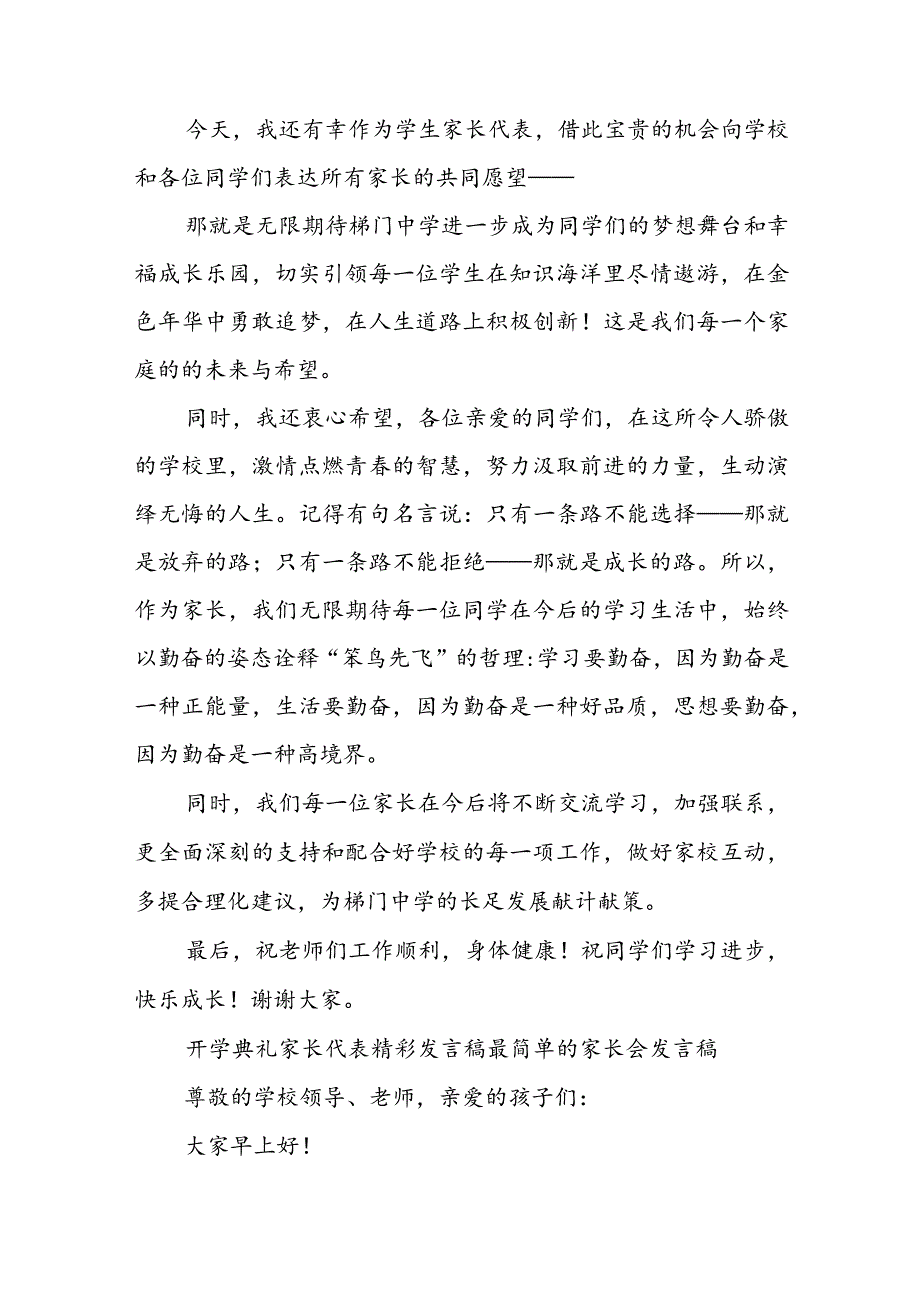 今天，我还有幸作为学生家长代表，借此宝贵的机会向学校和各位同学们表达所有家长的共同愿望——

那就是无限期待梯门中学进一步成为同学们的梦想舞台和幸福成长乐园，切实引领每一位学生在知识海洋里尽情遨游，在金色年华中勇敢追梦，在人生道路上积极创新！这是我们每一个家庭的的未来与希望。

同时，我还衷心希望，各位亲爱的同学们，在这所令人骄傲的学校里，激情点燃青春的智慧，努力汲取前进的力量，生动演绎无悔的人生。记得有句名言说：只有一条路不能选择——那就是放弃的路；只有一条路不能拒绝——那就是成长的路。所以，作为家长，我们无限期待每一位同学在今后的学习生活中，始终以勤奋的姿态诠释“笨鸟先飞”的哲理:学习要勤奋，因为勤奋是一种正能量，生活要勤奋，因为勤奋是一种好品质，思想要勤奋，因为勤奋是一种高境界。

同时，我们每一位家长在今后将不断交流学习，加强联系，更全面深刻的支持和配合好学校的每一项工作，做好家校互动，多提合理化建议，为梯门中学的长足发展献计献策。

最后，祝老师们工作顺利，身体健康！祝同学们学习进步，快乐成长！谢谢大家。

开学典礼家长代表精彩发言稿最简单的家长会发言稿

尊敬的学校领导、老师，亲爱的孩子们：

大家早上好！